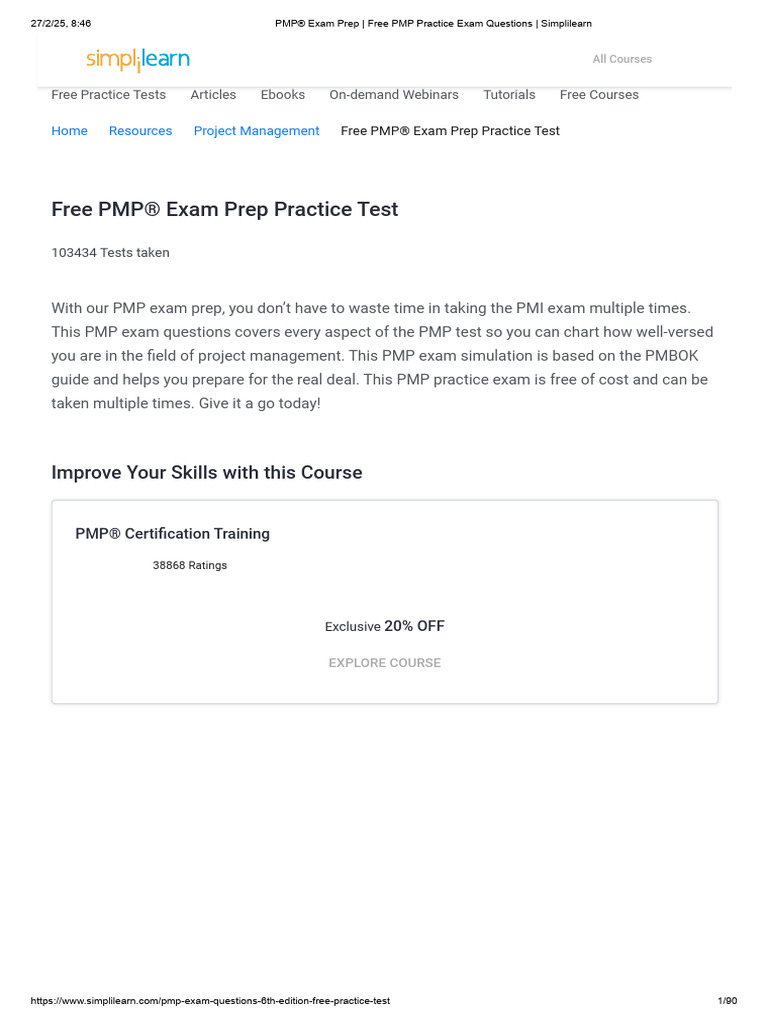 27/2/25, 8:46 PMP® Exam Prep | Free PMP Practice Exam Questions | Simplilearn

simplilearn

All Courses

Free Practice Tests Articles Ebooks On-demand Webinars Tutorials Free Courses

Home Resources Project Management Free PMP® Exam Prep Practice Test

Free PMP® Exam Prep Practice Test

103434 Tests taken

With our PMP exam prep, you don't have to waste time in taking the PMI exam multiple times. This PMP exam questions covers every aspect of the PMP test so you can chart how well-versed you are in the field of project management. This PMP exam simulation is based on the PMBOK guide and helps you prepare for the real deal. This PMP practice exam is free of cost and can be taken multiple times. Give it a go today!

Improve Your Skills with this Course

PMP® Certification Training

38868 Ratings

Exclusive 20% OFF

EXPLORE COURSE

https://www.simplilearn.com/pmp-exam-questions-6th-edition-free-practice-test 1/90